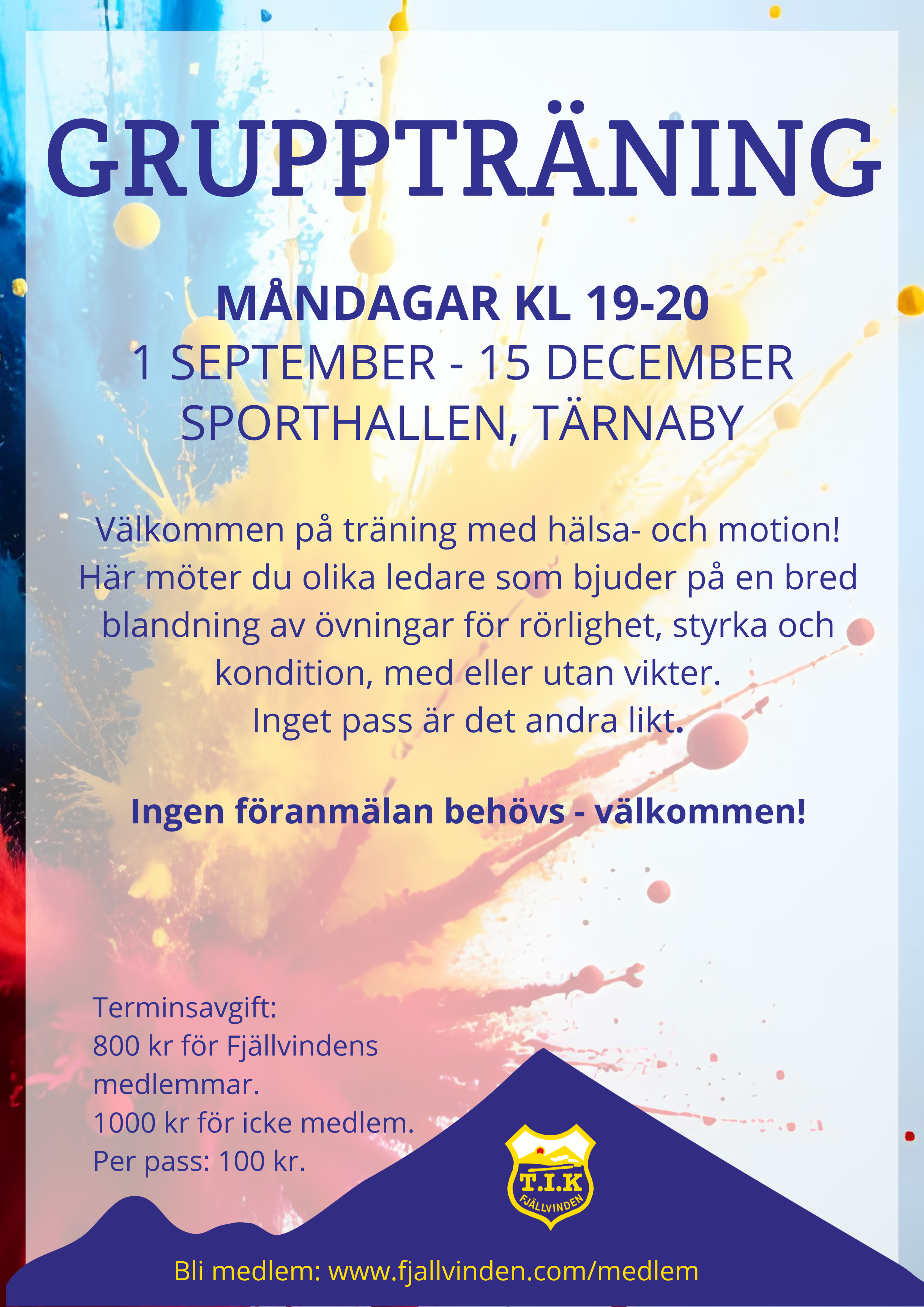 GRUPPTRÄNING

MÅNDAGAR KL 19-20
1 SEPTEMBER - 15 DECEMBER
SPORTHALLEN, TÄRNABY

Välkommen på träning med hälsa- och motion! Här möter du olika ledare som bjuder på en bred blandning av övningar för rörlighet, styrka och kondition, med eller utan vikter.
Inget pass är det andra likt.

Ingen föranmälan behövs - välkommen!

Terminsavgift:
800 kr för Fjällvindens medlemmar.
1000 kr för icke medlem.
Per pass: 100 kr.

T.I.K
FJÄLLVINDEN

Bli medlem: www.fjallvinden.com/medlem